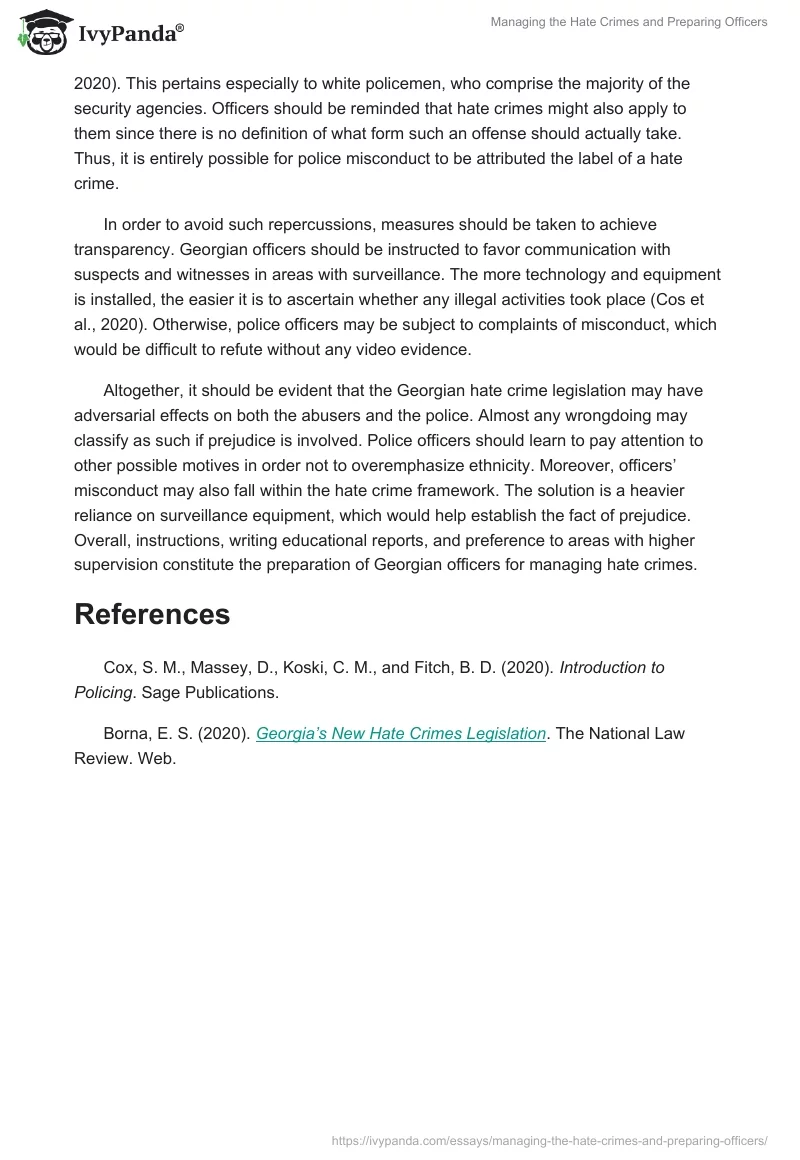 IvyPanda®

Managing the Hate Crimes and Preparing Officers

2020). This pertains especially to white policemen, who comprise the majority of the security agencies. Officers should be reminded that hate crimes might also apply to them since there is no definition of what form such an offense should actually take. Thus, it is entirely possible for police misconduct to be attributed the label of a hate crime.

In order to avoid such repercussions, measures should be taken to achieve transparency. Georgian officers should be instructed to favor communication with suspects and witnesses in areas with surveillance. The more technology and equipment is installed, the easier it is to ascertain whether any illegal activities took place (Cos et al., 2020). Otherwise, police officers may be subject to complaints of misconduct, which would be difficult to refute without any video evidence.

Altogether, it should be evident that the Georgian hate crime legislation may have adversarial effects on both the abusers and the police. Almost any wrongdoing may classify as such if prejudice is involved. Police officers should learn to pay attention to other possible motives in order not to overemphasize ethnicity. Moreover, officers' misconduct may also fall within the hate crime framework. The solution is a heavier reliance on surveillance equipment, which would help establish the fact of prejudice. Overall, instructions, writing educational reports, and preference to areas with higher supervision constitute the preparation of Georgian officers for managing hate crimes.

References

Cox, S. M., Massey, D., Koski, C. M., and Fitch, B. D. (2020). Introduction to Policing. Sage Publications.

Borna, E. S. (2020). Georgia's New Hate Crimes Legislation. The National Law Review. Web.

https://ivypanda.com/essays/managing-the-hate-crimes-and-preparing-officers/